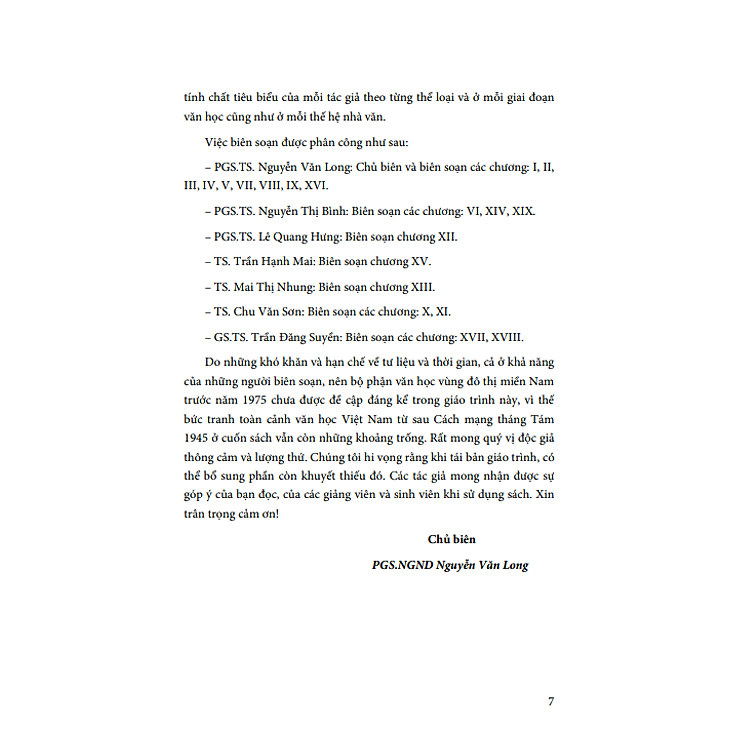 tính chất tiêu biểu của mỗi tác giả theo từng thể loại và ở mỗi giai đoạn văn học cũng như ở mỗi thế hệ nhà văn.

Việc biên soạn được phân công như sau:

– PGS.TS. Nguyễn Văn Long: Chủ biên và biên soạn các chương: I, II, III, IV, V, VII, VIII, IX, XVI.

– PGS.TS. Nguyễn Thị Bình: Biên soạn các chương: VI, XIV, XIX.

– PGS.TS. Lê Quang Hưng: Biên soạn chương XII.

– TS. Trần Hạnh Mai: Biên soạn chương XV.

– TS. Mai Thị Nhung: Biên soạn chương XIII.

– TS. Chu Văn Sơn: Biên soạn các chương: X, XI.

– GS.TS. Trần Đăng Suyền: Biên soạn các chương: XVII, XVIII.

Do những khó khăn và hạn chế về tư liệu và thời gian, cả ở khả năng của những người biên soạn, nên bộ phận văn học vùng đô thị miền Nam trước năm 1975 chưa được đề cập đáng kể trong giáo trình này, vì thế bức tranh toàn cảnh văn học Việt Nam từ sau Cách mạng tháng Tám 1945 ở cuốn sách vẫn còn những khoảng trống. Rất mong quý vị độc giả thông cảm và lượng thứ. Chúng tôi hi vọng rằng khi tái bản giáo trình, có thể bổ sung phần còn khuyết thiếu đó. Các tác giả mong nhận được sự góp ý của bạn đọc, của các giảng viên và sinh viên khi sử dụng sách. Xin trân trọng cảm ơn!

Chủ biên

PGS.NGND Nguyễn Văn Long

7